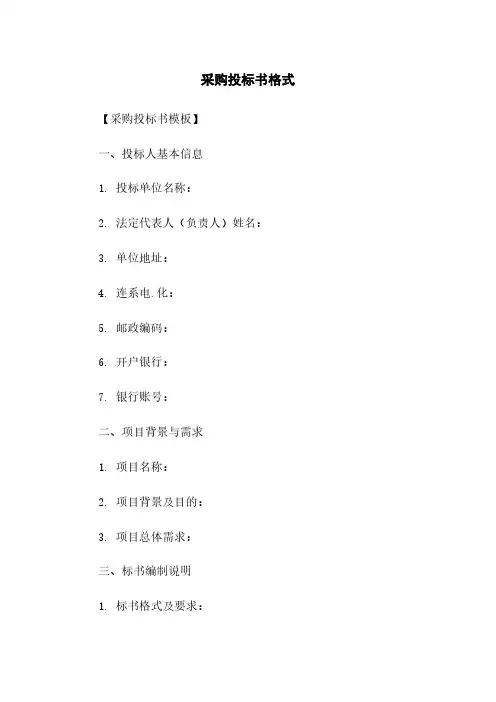 采购投标书格式

【采购投标书模板】

一、投标人基本信息

1. 投标单位名称：

2. 法定代表人（负责人）姓名：

3. 单位地址：

4. 连系电.化：

5. 邮政编码：

6. 开户银行：

7. 银行账号：

二、项目背景与需求

1. 项目名称：

2. 项目背景及目的：

3. 项目总体需求：

三、标书编制说明

1. 标书格式及要求：